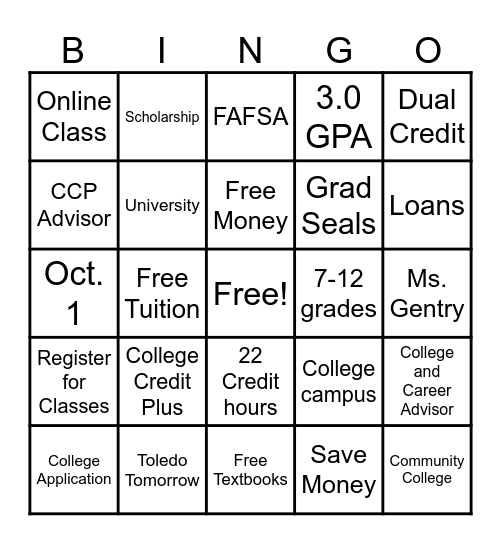 | B | I | N | G | O |
|---|---|---|---|---|
| Online Class | Scholarship | FAFSA | 3.0 GPA | Dual Credit |
| CCP Advisor | University | Free Money | Grad Seals | Loans |
| Oct. 1 | Free Tuition | Free! | 7-12 grades | Ms. Gentry |
| Register for Classes | College Credit Plus | 22 Credit hours | College campus | College and Career Advisor |
| College Application | Toledo Tomorrow | Free Textbooks | Save Money | Community College |